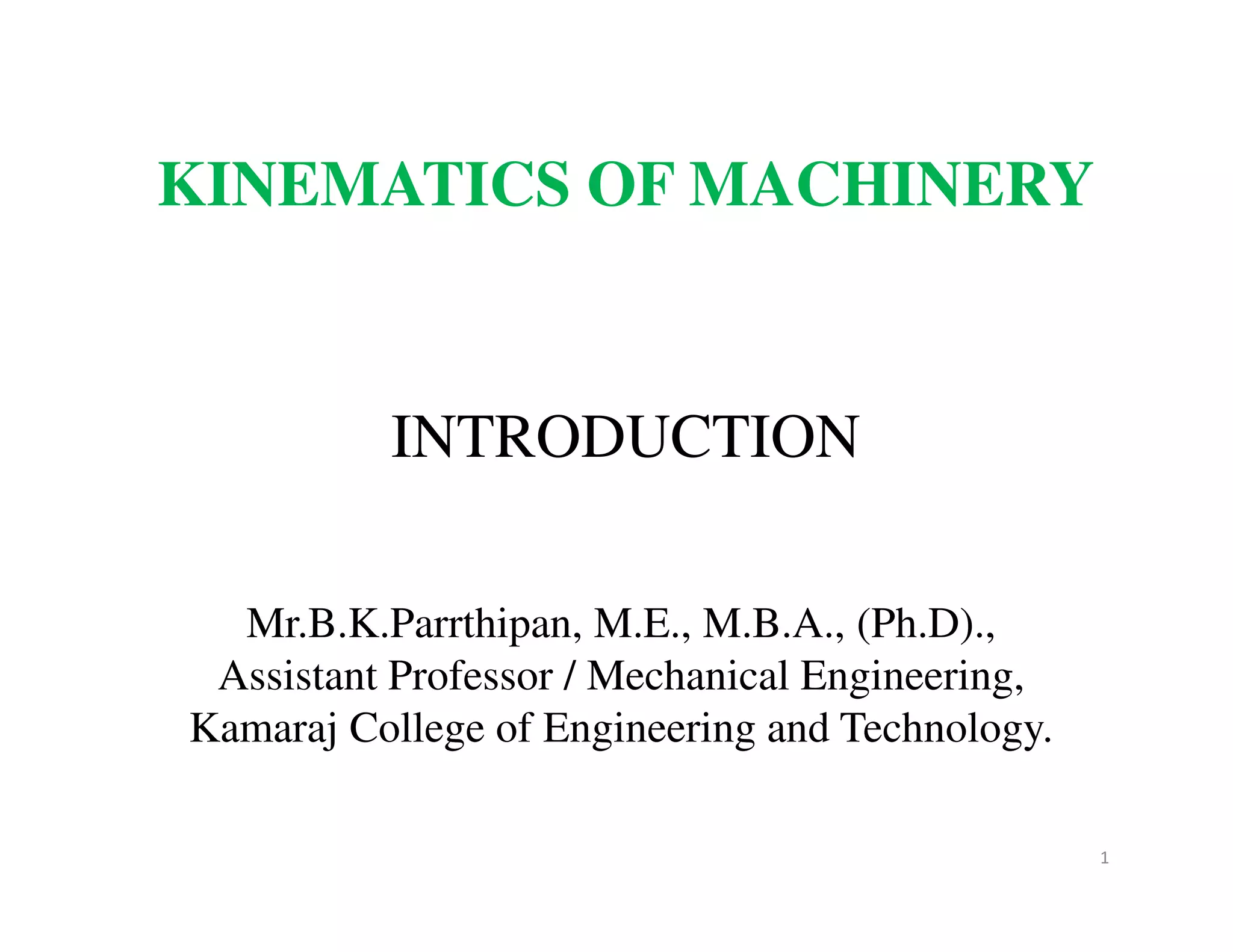 KINEMATICS OF MACHINERY

INTRODUCTION

Mr.B.K.Parrthipan, M.E., M.B.A., (Ph.D).,
Assistant Professor / Mechanical Engineering,
Kamaraj College of Engineering and Technology.

1